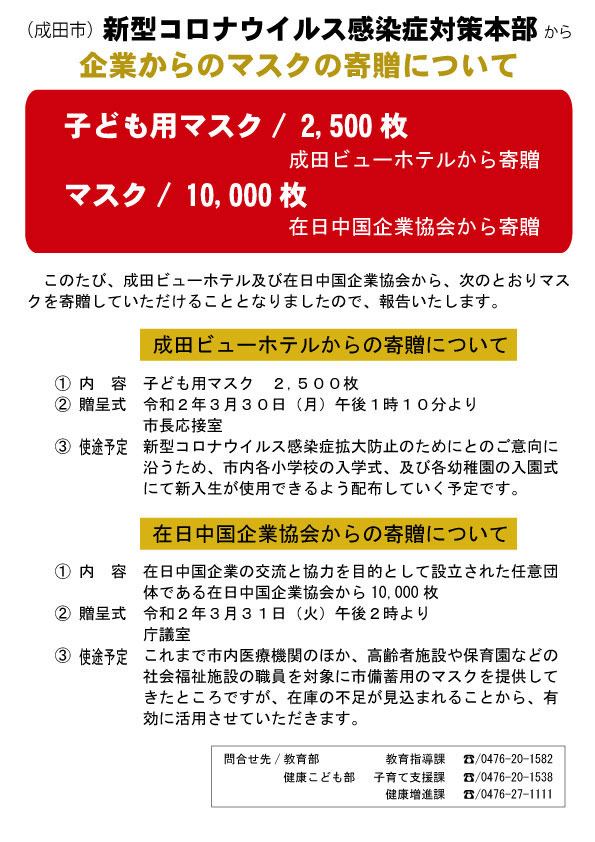 （成田市）新型コロナウイルス感染症対策本部 から

企業からのマスクの寄贈について

子ども用マスク / 2,500 枚

成田ビューホテルから寄贈

マスク / 10,000 枚

在日中国企業協会から寄贈

このたび、成田ビューホテル及び在日中国企業協会から、次のとおりマスクを寄贈していただけることとなりましたので、報告いたします。

成田ビューホテルからの寄贈について

① 内　容　子ども用マスク　２，５００枚
② 贈呈式　令和２年３月３０日（月）午後１時１０分より
市長応接室
③ 使途予定　新型コロナウイルス感染症拡大防止のためにとのご意向に沿うため、市内各小学校の入学式、及び各幼稚園の入園式にて新入生が使用できるよう配布していく予定です。

在日中国企業協会からの寄贈について

① 内　容　在日中国企業の交流と協力を目的として設立された任意団体である在日中国企業協会から 10,000 枚
② 贈呈式　令和２年３月３１日（火）午後２時より
庁議室
③ 使途予定　これまで市内医療機関のほか、高齢者施設や保育園などの社会福祉施設の職員を対象に市備蓄用のマスクを提供してきたところですが、在庫の不足が見込まれることから、有効に活用させていただきます。

問合せ先 / 教育部　教育指導課　☎/0476-20-1582
健康こども部　子育て支援課　☎/0476-20-1538
健康増進課　☎/0476-27-1111